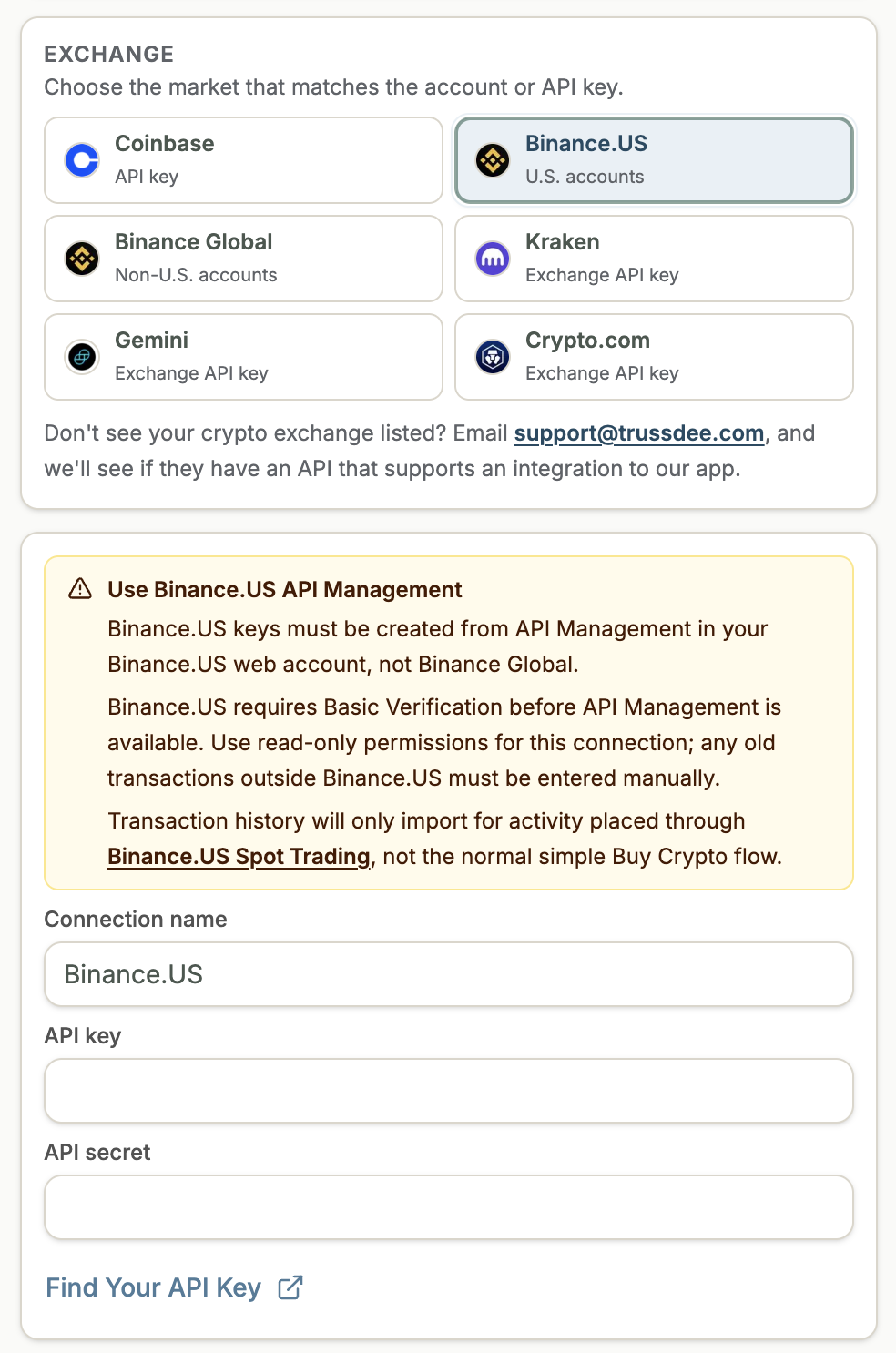 EXCHANGE
Choose the market that matches the account or API key.

Coinbase
API key

Binance.US
U.S. accounts

Binance Global
Non-U.S. accounts

Kraken
Exchange API key

Gemini
Exchange API key

Crypto.com
Exchange API key

Don't see your crypto exchange listed? Email support@trussdee.com, and we'll see if they have an API that supports an integration to our app.

Use Binance.US API Management

Binance.US keys must be created from API Management in your Binance.US web account, not Binance Global.

Binance.US requires Basic Verification before API Management is available. Use read-only permissions for this connection; any old transactions outside Binance.US must be entered manually.

Transaction history will only import for activity placed through Binance.US Spot Trading, not the normal simple Buy Crypto flow.

Connection name

Binance.US

API key

API secret

Find Your API Key